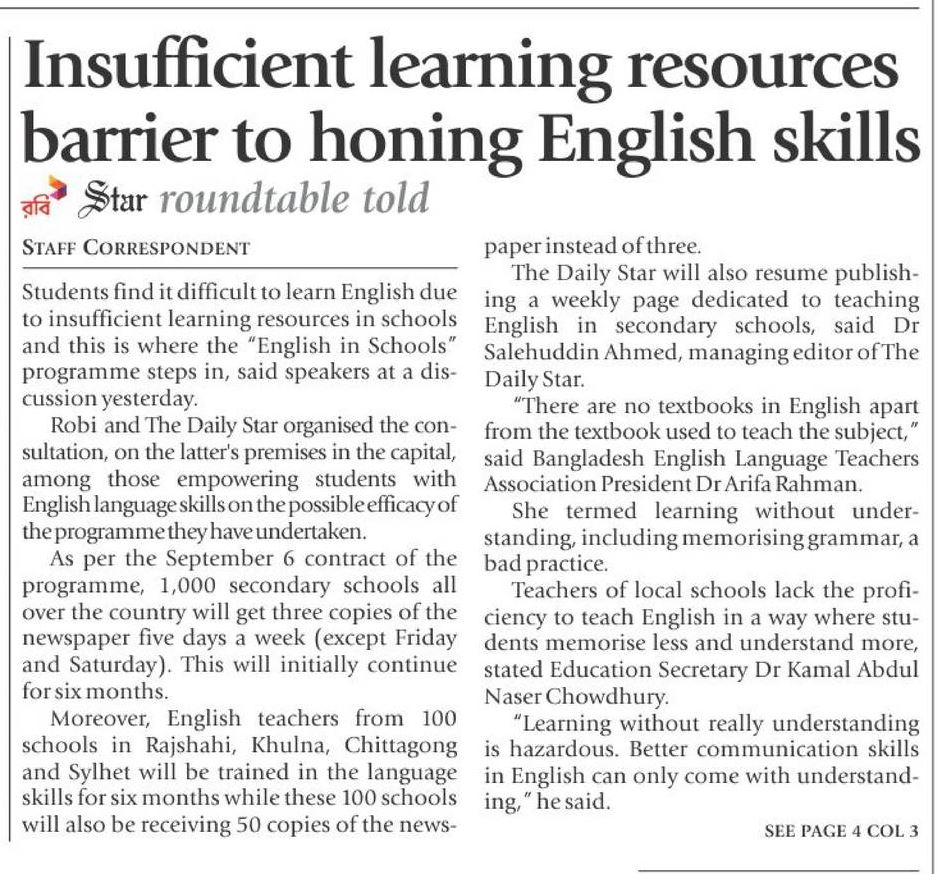 Insufficient learning resources barrier to honing English skills

রবি Star roundtable told

STAFF CORRESPONDENT

Students find it difficult to learn English due to insufficient learning resources in schools and this is where the "English in Schools" programme steps in, said speakers at a discussion yesterday.

Robi and The Daily Star organised the consultation, on the latter's premises in the capital, among those empowering students with English language skills on the possible efficacy of the programme they have undertaken.

As per the September 6 contract of the programme, 1,000 secondary schools all over the country will get three copies of the newspaper five days a week (except Friday and Saturday). This will initially continue for six months.

Moreover, English teachers from 100 schools in Rajshahi, Khulna, Chittagong and Sylhet will be trained in the language skills for six months while these 100 schools will also be receiving 50 copies of the newspaper instead of three.

The Daily Star will also resume publishing a weekly page dedicated to teaching English in secondary schools, said Dr Salehuddin Ahmed, managing editor of The Daily Star.

"There are no textbooks in English apart from the textbook used to teach the subject," said Bangladesh English Language Teachers Association President Dr Arifa Rahman.

She termed learning without understanding, including memorising grammar, a bad practice.

Teachers of local schools lack the proficiency to teach English in a way where students memorise less and understand more, stated Education Secretary Dr Kamal Abdul Naser Chowdhury.

"Learning without really understanding is hazardous. Better communication skills in English can only come with understanding," he said.

SEE PAGE 4 COL 3